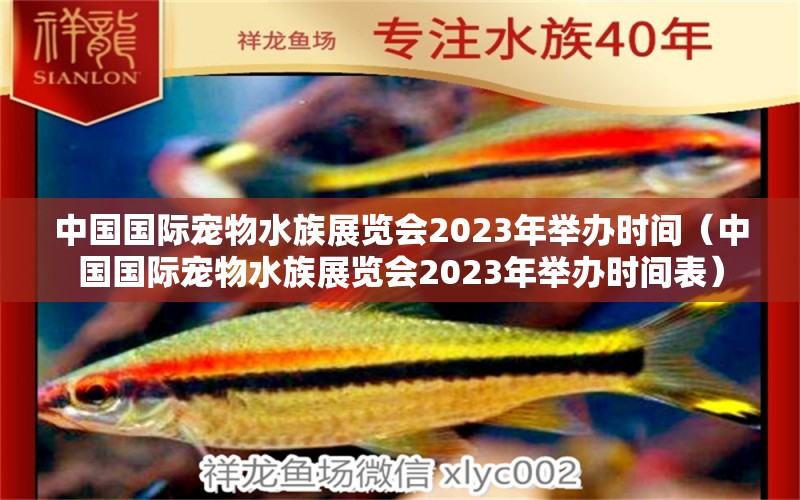 祥龍
SIANLON

祥龙鱼场 专注水族40年

中国国际宠物水族展览会2023年举办时间（中国国际宠物水族展览会2023年举办时间表）

祥龙鱼场微信 xlyc002